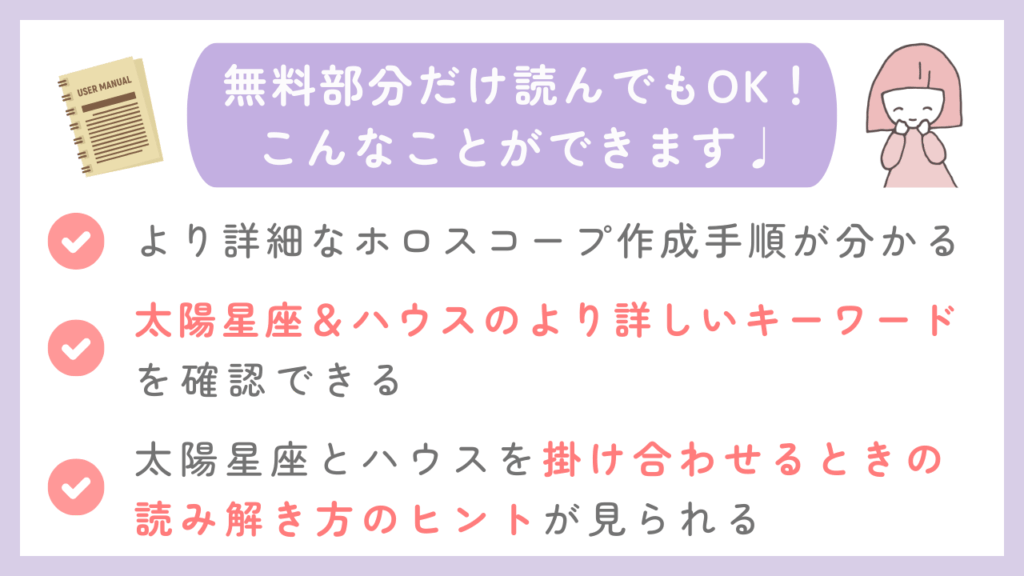 USER MANUAL

無料部分だけ読んでもOK！
こんなことができます♩

より詳細なホロスコープ作成手順が分かる

太陽星座＆ハウスのより詳しいキーワードを確認できる

太陽星座とハウスを掛け合わせるときの読み解き方のヒントが見られる